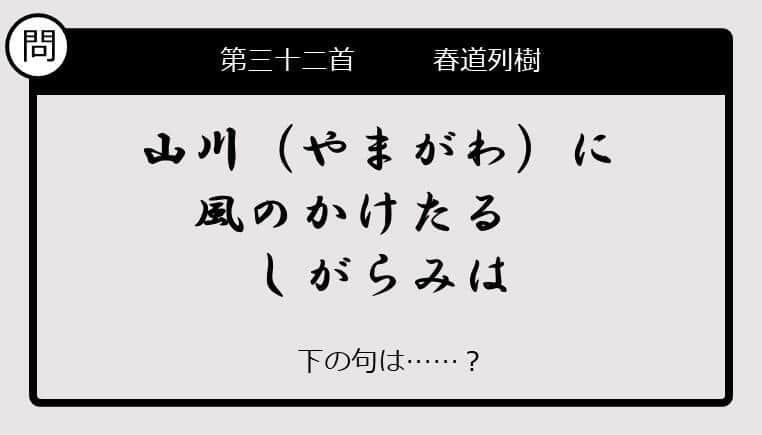 問

第三十二首　春道列樹

山川（やまがわ）に
風のかけたる
しがらみは

下の句は……？